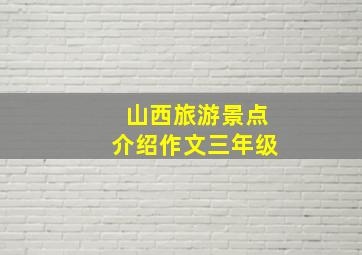 山西旅游景点
介绍作文三年级